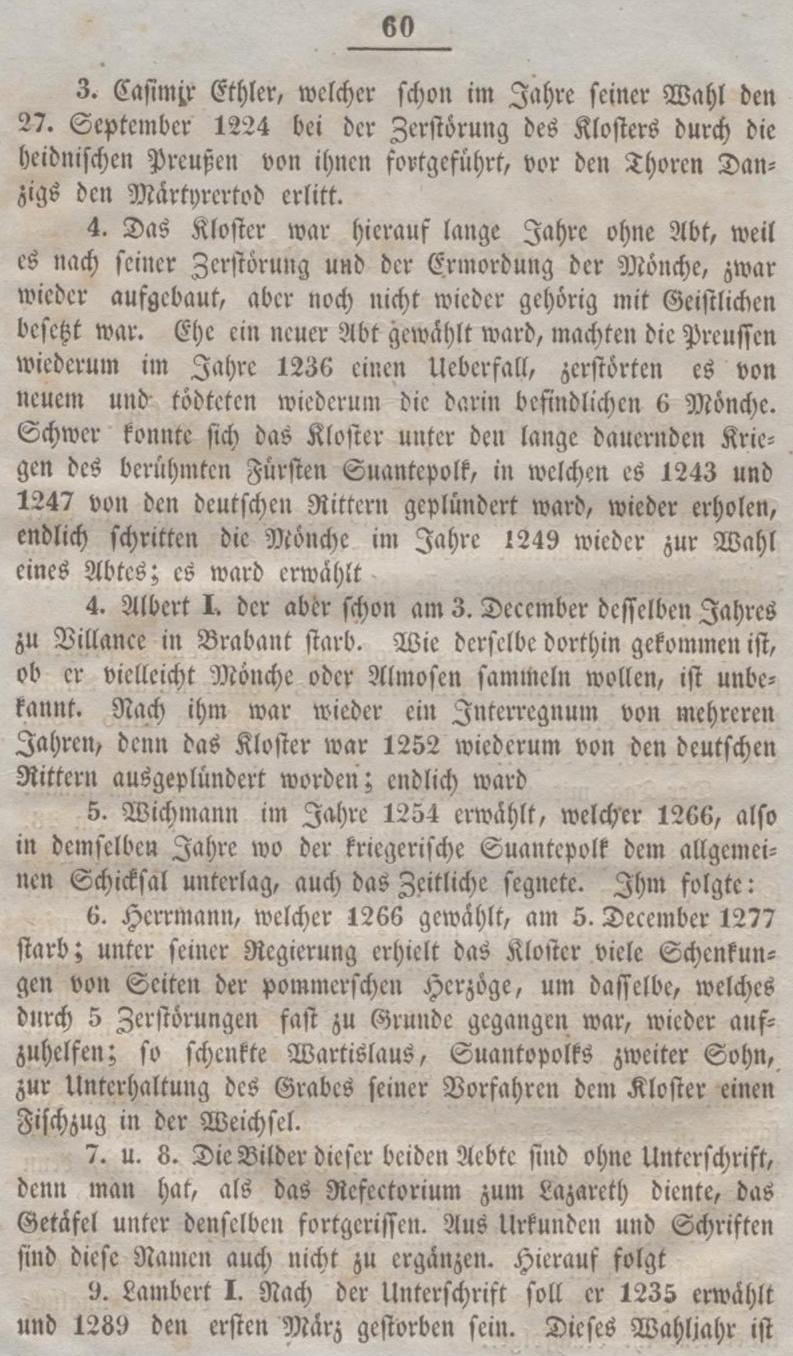 60

3. Casimir Ethler, welcher schon im Jahre seiner Wahl den 27. September 1224 bei der Zerstörung des Klosters durch die heidnischen Preußen von ihnen fortgeführt, vor den Thoren Danzigs den Märtyrertod erlitt.

4. Das Kloster war hierauf lange Jahre ohne Abt, weil es nach seiner Zerstörung und der Ermordung der Mönche, zwar wieder aufgebaut, aber noch nicht wieder gehörig mit Geistlichen besetzt war. Ehe ein neuer Abt gewählt ward, machten die Preussen wiederum im Jahre 1236 einen Ueberfall, zerstörten es von neuem und tödteten wiederum die darin befindlichen 6 Mönche. Schwer konnte sich das Kloster unter den lange dauernden Kriegen des berühmten Fürsten Suantepolk, in welchen es 1243 und 1247 von den deutschen Rittern geplündert ward, wieder erholen, endlich schritten die Mönche im Jahre 1249 wieder zur Wahl eines Abtes; es ward erwählt

4. Albert I. der aber schon am 3. December desselben Jahres zu Villance in Brabant starb. Wie derselbe dorthin gekommen ist, ob er vielleicht Mönche oder Almosen sammeln wollen, ist unbekannt. Nach ihm war wieder ein Interregnum von mehreren Jahren, denn das Kloster war 1252 wiederum von den deutschen Rittern ausgeplündert worden; endlich ward

5. Wichmann im Jahre 1254 erwählt, welcher 1266, also in demselben Jahre wo der kriegerische Suantepolk dem allgemeinen Schicksal unterlag, auch das Zeitliche segnete. Ihm folgte:

6. Herrmann, welcher 1266 gewählt, am 5. December 1277 starb; unter seiner Regierung erhielt das Kloster viele Schenkungen von Seiten der pommerschen Herzöge, um dasselbe, welches durch 5 Zerstörungen fast zu Grunde gegangen war, wieder aufzuhelfen; so schenkte Wartislaus, Suantopolks zweiter Sohn, zur Unterhaltung des Grabes seiner Vorfahren dem Kloster einen Fischzug in der Weichsel.

7. u. 8. Die Bilder dieser beiden Aebte sind ohne Unterschrift, denn man hat, als das Refectorium zum Lazareth diente, das Getäfel unter denselben fortgerissen. Aus Urkunden und Schriften sind diese Namen auch nicht zu ergänzen. Hierauf folgt

9. Lambert I. Nach der Unterschrift soll er 1235 erwählt und 1289 den ersten März gestorben sein. Dieses Wahljahr ist